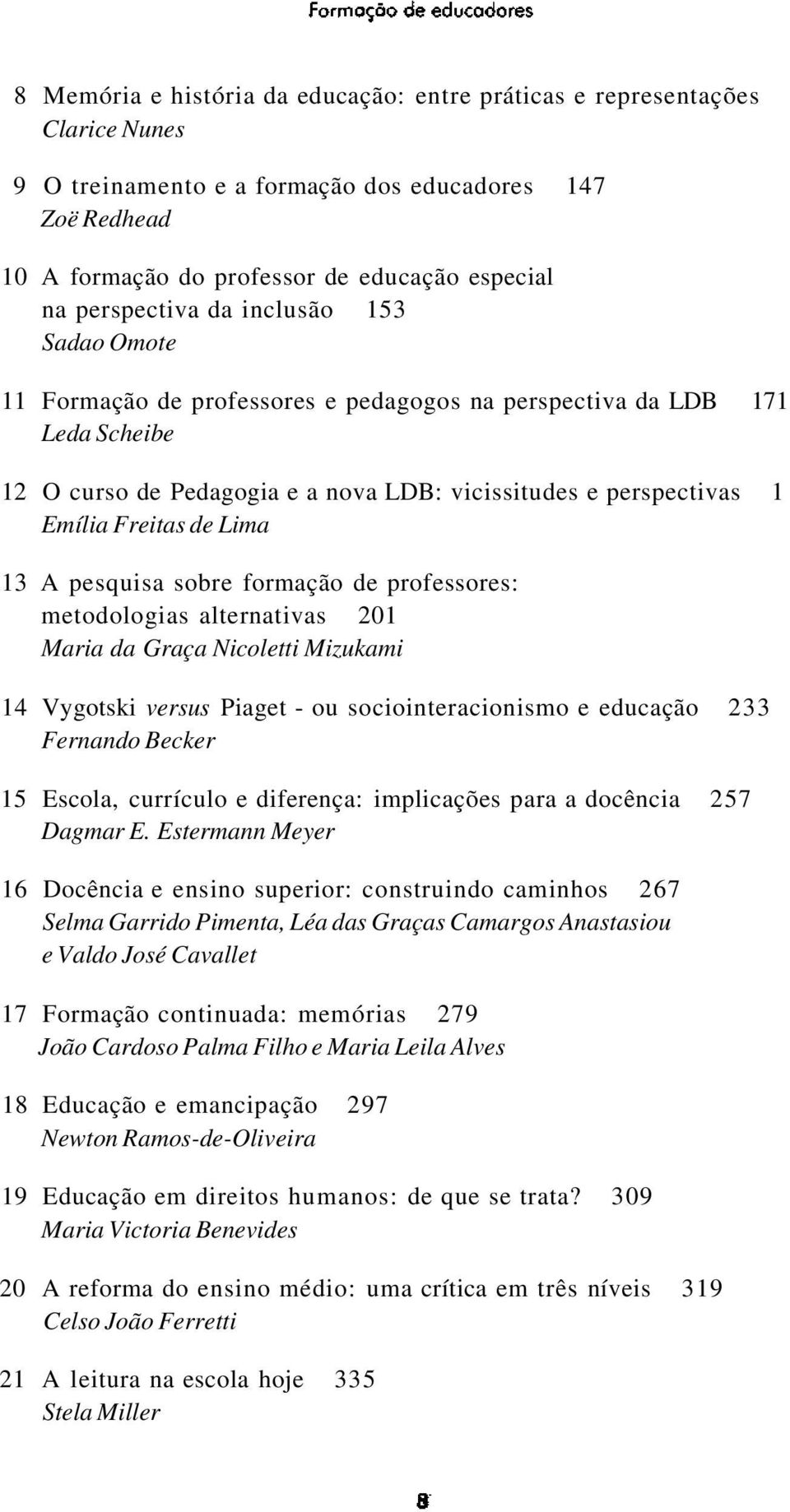 Formação de educadores

8 Memória e história da educação: entre práticas e representações
Clarice Nunes

9 O treinamento e a formação dos educadores 147
Zoë Redhead

10 A formação do professor de educação especial na perspectiva da inclusão 153
Sadao Omote

11 Formação de professores e pedagogos na perspectiva da LDB 171
Leda Scheibe

12 O curso de Pedagogia e a nova LDB: vicissitudes e perspectivas 1
Emília Freitas de Lima

13 A pesquisa sobre formação de professores: metodologias alternativas 201
Maria da Graça Nicoletti Mizukami

14 Vygotski versus Piaget - ou sociointeracionismo e educação 233
Fernando Becker

15 Escola, currículo e diferença: implicações para a docência 257
Dagmar E. Estermann Meyer

16 Docência e ensino superior: construindo caminhos 267
Selma Garrido Pimenta, Léa das Graças Camargos Anastasiou e Valdo José Cavallet

17 Formação continuada: memórias 279
João Cardoso Palma Filho e Maria Leila Alves

18 Educação e emancipação 297
Newton Ramos-de-Oliveira

19 Educação em direitos humanos: de que se trata? 309
Maria Victoria Benevides

20 A reforma do ensino médio: uma crítica em três níveis 319
Celso João Ferretti

21 A leitura na escola hoje 335
Stela Miller

8